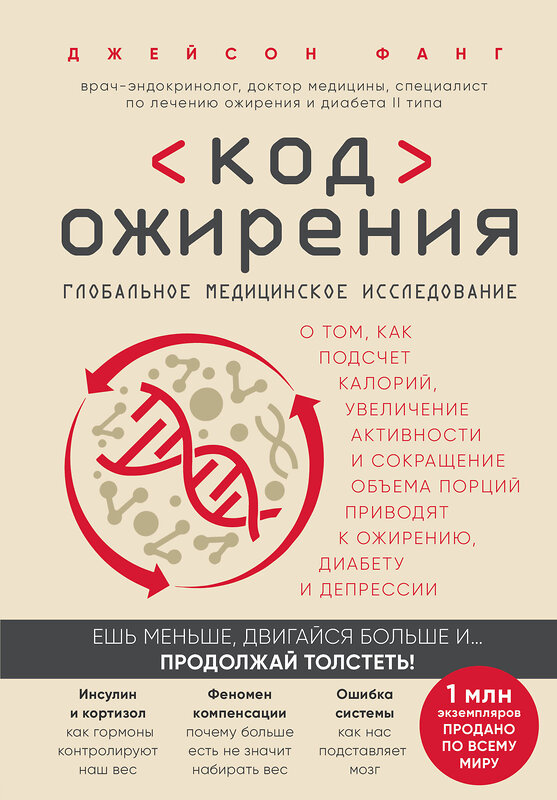 ДЖЕЙСОН ФАНГ

врач-эндокринолог, доктор медицины, специалист по лечению ожирения и диабета II типа

<КОД> ОЖИРЕНИЯ

ГЛОБАЛЬНОЕ МЕДИЦИНСКОЕ ИССЛЕДОВАНИЕ

О ТОМ, КАК ПОДСЧЕТ КАЛОРИЙ, УВЕЛИЧЕНИЕ АКТИВНОСТИ И СОКРАЩЕНИЕ ОБЪЕМА ПОРЦИЙ ПРИВОДЯТ К ОЖИРЕНИЮ, ДИАБЕТУ И ДЕПРЕССИИ

ЕШЬ МЕНЬШЕ, ДВИГАЙСЯ БОЛЬШЕ И... ПРОДОЛЖАЙ ТОЛСТЕТЬ!

Инсулин и кортизол
как гормоны контролируют наш вес

Феномен компенсации
почему больше есть не значит набирать вес

Ошибка системы
как нас подставляет мозг

1 млн экземпляров ПРОДАНО ПО ВСЕМУ МИРУ